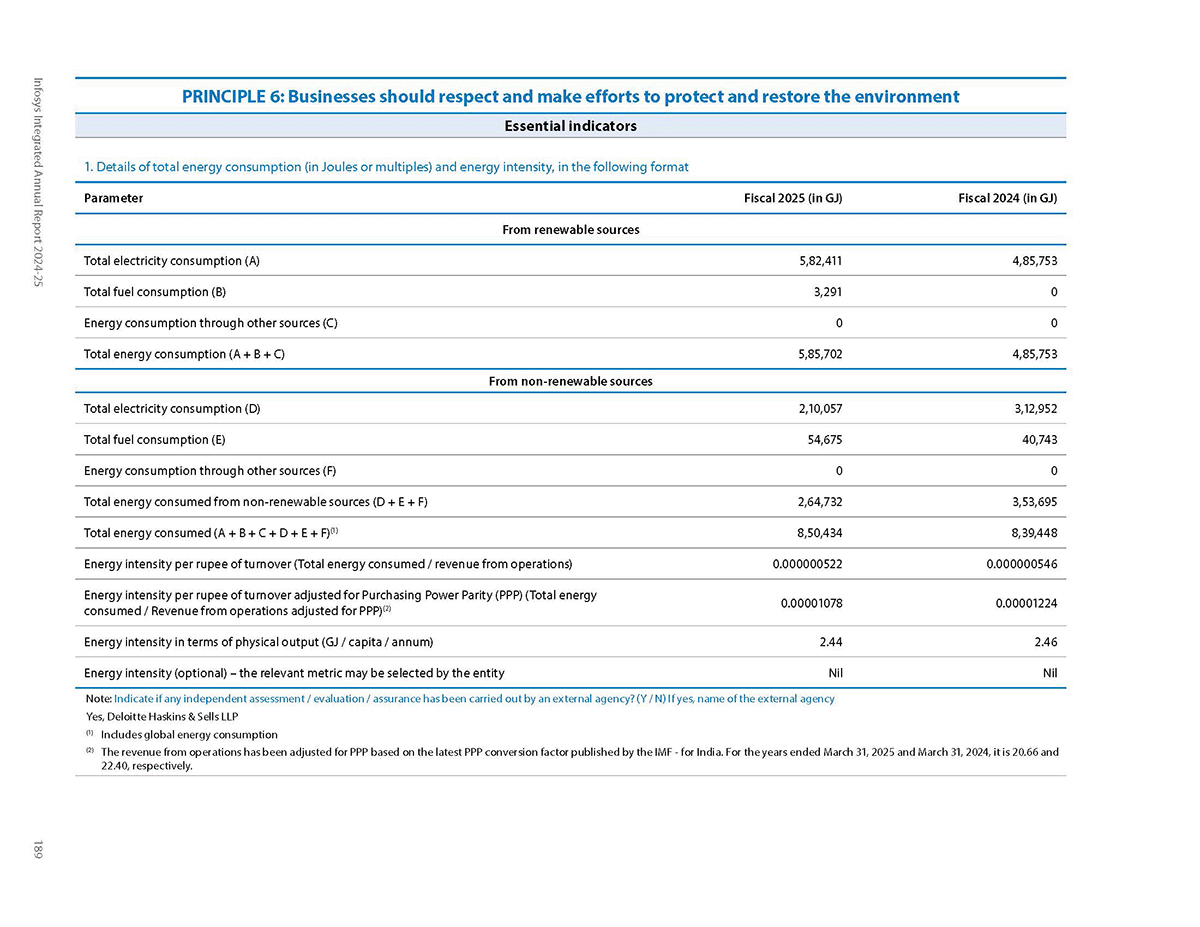 Infosys Integrated Annual Report 2024-25

PRINCIPLE 6: Businesses should respect and make efforts to protect and restore the environment

Essential indicators

1. Details of total energy consumption (in Joules or multiples) and energy intensity, in the following format

| Parameter | Fiscal 2025 (in GJ) | Fiscal 2024 (in GJ) |
|---|---|---|
| From renewable sources | | |
| Total electricity consumption (A) | 5,82,411 | 4,85,753 |
| Total fuel consumption (B) | 3,291 | 0 |
| Energy consumption through other sources (C) | 0 | 0 |
| Total energy consumption (A + B + C) | 5,85,702 | 4,85,753 |
| From non-renewable sources | | |
| Total electricity consumption (D) | 2,10,057 | 3,12,952 |
| Total fuel consumption (E) | 54,675 | 40,743 |
| Energy consumption through other sources (F) | 0 | 0 |
| Total energy consumed from non-renewable sources (D + E + F) | 2,64,732 | 3,53,695 |
| Total energy consumed (A + B + C + D + E + F)$^{(1)}$ | 8,50,434 | 8,39,448 |
| Energy intensity per rupee of turnover (Total energy consumed / revenue from operations) | 0.000000522 | 0.000000546 |
| Energy intensity per rupee of turnover adjusted for Purchasing Power Parity (PPP) (Total energy consumed / Revenue from operations adjusted for PPP)$^{(2)}$ | 0.00001078 | 0.00001224 |
| Energy intensity in terms of physical output (GJ / capita / annum) | 2.44 | 2.46 |
| Energy intensity (optional) – the relevant metric may be selected by the entity | Nil | Nil |

Note: Indicate if any independent assessment / evaluation / assurance has been carried out by an external agency? (Y / N) If yes, name of the external agency
Yes, Deloitte Haskins & Sells LLP
$^{(1)}$ Includes global energy consumption
$^{(2)}$ The revenue from operations has been adjusted for PPP based on the latest PPP conversion factor published by the IMF - for India. For the years ended March 31, 2025 and March 31, 2024, it is 20.66 and 22.40, respectively.

189